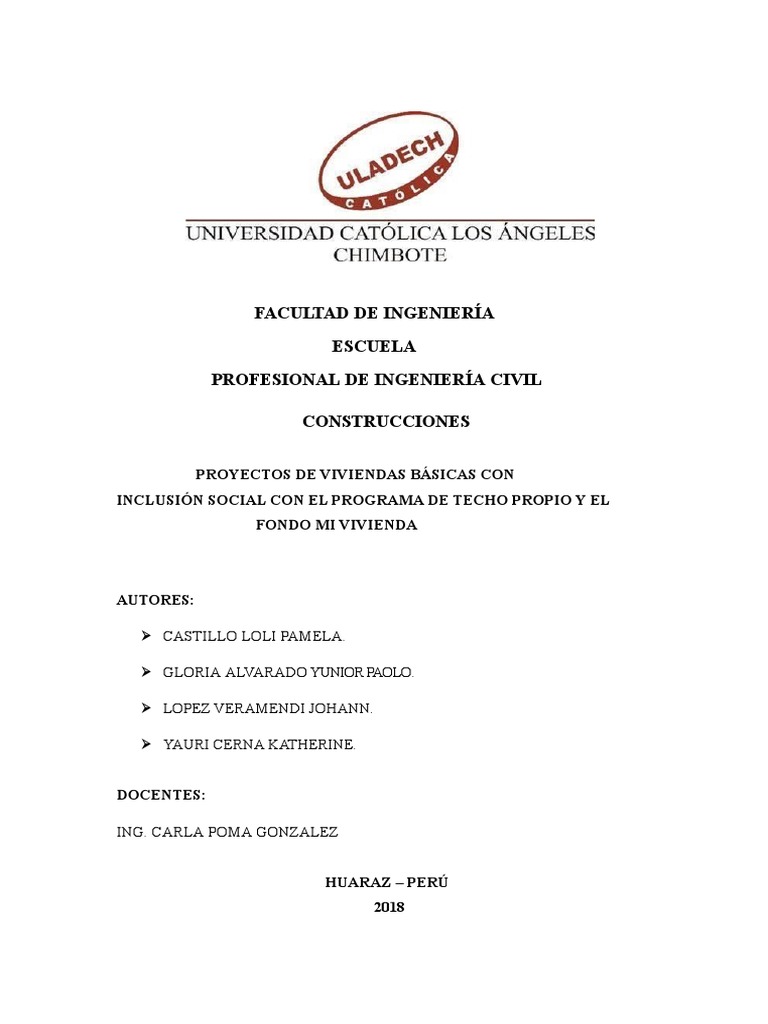 ULADECH
CATÓLICA

UNIVERSIDAD CATÓLICA LOS ÁNGELES
CHIMBOTE

FACULTAD DE INGENIERÍA

ESCUELA

PROFESIONAL DE INGENIERÍA CIVIL

CONSTRUCCIONES

PROYECTOS DE VIVIENDAS BÁSICAS CON INCLUSIÓN SOCIAL CON EL PROGRAMA DE TECHO PROPIO Y EL FONDO MI VIVIENDA

AUTORES:

➢ CASTILLO LOLI PAMELA.

➢ GLORIA ALVARADO YUNIOR PAOLO.

➢ LOPEZ VERAMENDI JOHANN.

➢ YAURI CERNA KATHERINE.

DOCENTES:

ING. CARLA POMA GONZALEZ

HUARAZ – PERÚ
2018